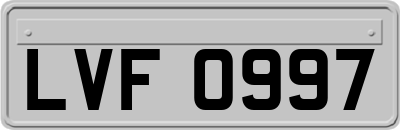 LVF 0997